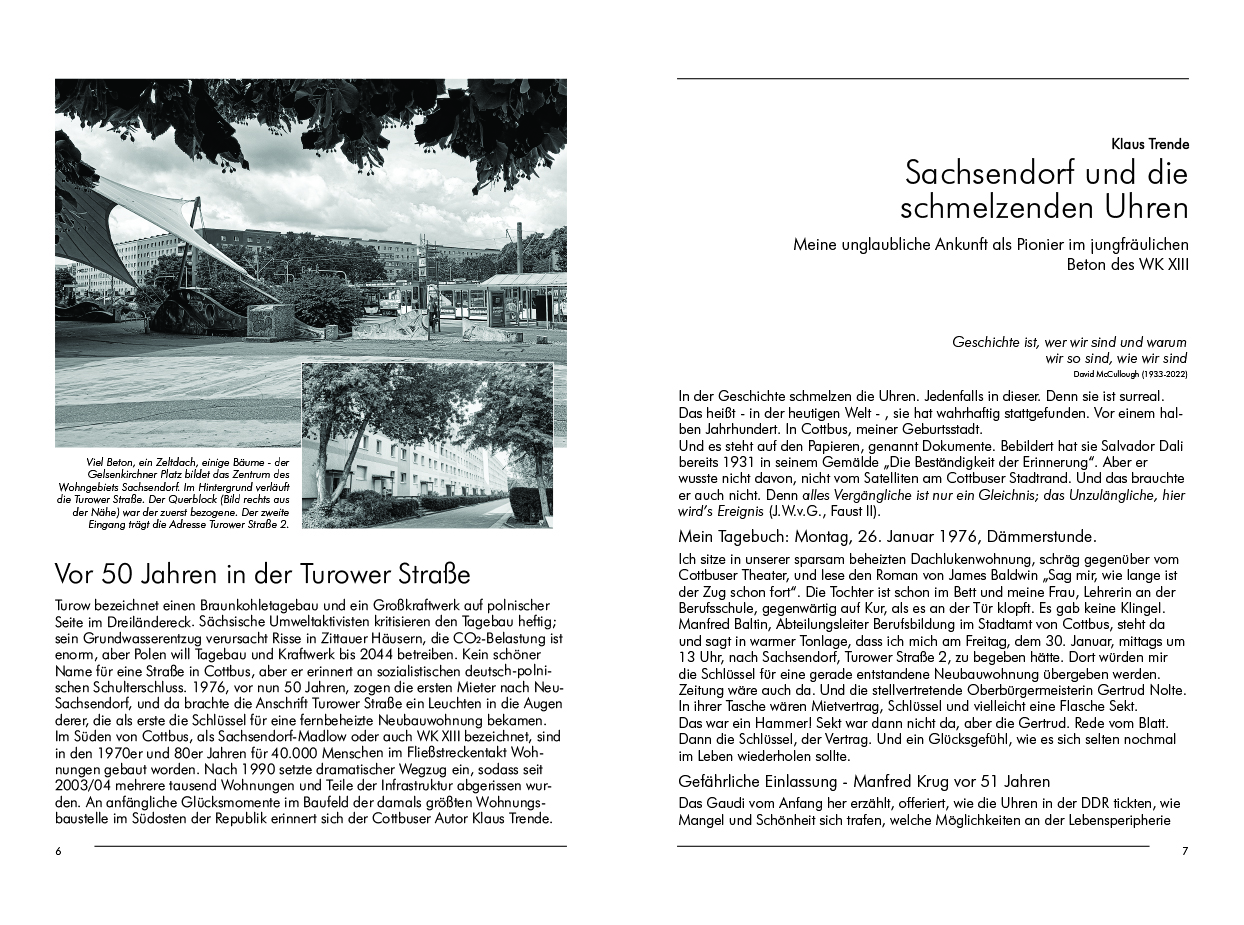 Viel Beton, ein Zeltdach, einige Bäume - der Gelsenkirchner Platz bildet das Zentrum des Wohngebiets Sachsendorf. Im Hintergrund verläuft die Turower Straße. Der Querblock (Bild rechts aus der Nähe) war der zuerst bezogene. Der zweite Eingang trägt die Adresse Turower Straße 2.

Vor 50 Jahren in der Turower Straße

Turow bezeichnet einen Braunkohletagebau und ein Großkraftwerk auf polnischer Seite im Dreiländereck. Sächsische Umweltaktivisten kritisieren den Tagebau heftig; sein Grundwasserentzug verursacht Risse in Zittauer Häusern, die $CO_2$-Belastung ist enorm, aber Polen will Tagebau und Kraftwerk bis 2044 betreiben. Kein schöner Name für eine Straße in Cottbus, aber er erinnert an sozialistischen deutsch-polnischen Schulterschluss. 1976, vor nun 50 Jahren, zogen die ersten Mieter nach Neu-Sachsendorf, und da brachte die Anschrift Turower Straße ein Leuchten in die Augen derer, die als erste die Schlüssel für eine fernbeheizte Neubauwohnung bekamen. Im Süden von Cottbus, als Sachsendorf-Madlow oder auch WK XIII bezeichnet, sind in den 1970er und 80er Jahren für 40.000 Menschen im Fließstreckentakt Wohnungen gebaut worden. Nach 1990 setzte dramatischer Wegzug ein, sodass seit 2003/04 mehrere tausend Wohnungen und Teile der Infrastruktur abgerissen wurden. An anfängliche Glücksmomente im Baufeld der damals größten Wohnungsbaustelle im Südosten der Republik erinnert sich der Cottbuser Autor Klaus Trende.

6

Klaus Trende

Sachsendorf und die schmelzenden Uhren

Meine unglaubliche Ankunft als Pionier im jungfräulichen Beton des WK XIII

Geschichte ist, wer wir sind und warum wir so sind, wie wir sind
David McCullough (1933-2022)

In der Geschichte schmelzen die Uhren. Jedenfalls in dieser. Denn sie ist surreal. Das heißt - in der heutigen Welt - , sie hat wahrhaftig stattgefunden. Vor einem halben Jahrhundert. In Cottbus, meiner Geburtsstadt.
Und es steht auf den Papieren, genannt Dokumente. Bebildert hat sie Salvador Dali bereits 1931 in seinem Gemälde „Die Beständigkeit der Erinnerung". Aber er wusste nicht davon, nicht vom Satelliten am Cottbuser Stadtrand. Und das brauchte er auch nicht. Denn alles Vergängliche ist nur ein Gleichnis; das Unzulängliche, hier wird's Ereignis (J.W.v.G., Faust II).

Mein Tagebuch: Montag, 26. Januar 1976, Dämmerstunde.

Ich sitze in unserer sparsam beheizten Dachlukenwohnung, schräg gegenüber vom Cottbuser Theater, und lese den Roman von James Baldwin „Sag mir, wie lange ist der Zug schon fort". Die Tochter ist schon im Bett und meine Frau, Lehrerin an der Berufsschule, gegenwärtig auf Kur, als es an der Tür klopft. Es gab keine Klingel. Manfred Baltin, Abteilungsleiter Berufsbildung im Stadtamt von Cottbus, steht da und sagt in warmer Tonlage, dass ich mich am Freitag, dem 30. Januar, mittags um 13 Uhr, nach Sachsendorf, Turower Straße 2, zu begeben hätte. Dort würden mir die Schlüssel für eine gerade entstandene Neubauwohnung übergeben werden. Zeitung wäre auch da. Und die stellvertretende Oberbürgermeisterin Gertrud Nolte. In ihrer Tasche wären Mietvertrag, Schlüssel und vielleicht eine Flasche Sekt.
Das war ein Hammer! Sekt war dann nicht da, aber die Gertrud. Rede vom Blatt. Dann die Schlüssel, der Vertrag. Und ein Glücksgefühl, wie es sich selten nochmal im Leben wiederholen sollte.

Gefährliche Einlassung - Manfred Krug vor 51 Jahren

Das Gaudi vom Anfang her erzählt, offeriert, wie die Uhren in der DDR tickten, wie Mangel und Schönheit sich trafen, welche Möglichkeiten an der Lebensperipherie

7